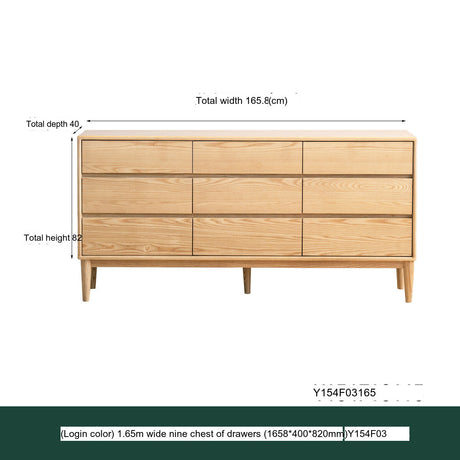 Total width 165.8(cm)

Total depth 40

Total height 82

Y154F03165

(Login color) 1.65m wide nine chest of drawers (1658*400*820mm)Y154F03